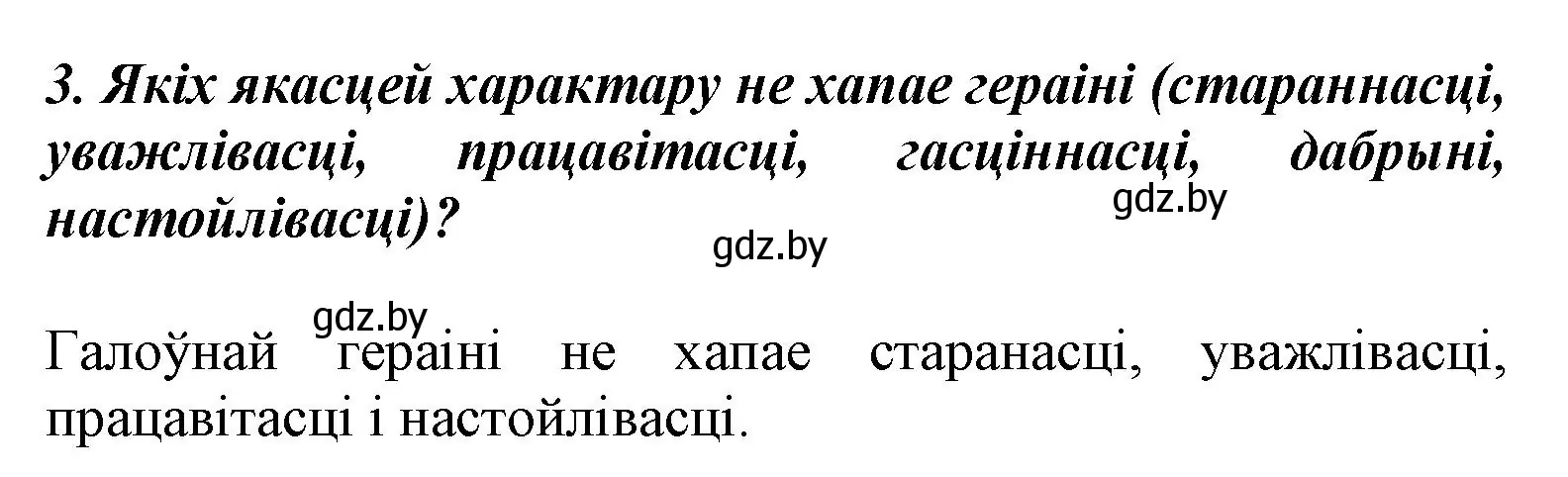 3. Якіх якасцей характару не хапае гераіні (стараннасці, уважлівасці, працавітасці, гасціннасці, дабрыні, настойлівасці)?

gdz.by

gdz.by

gdz.by

Галоўнай гераіні не хапае старанасці, уважлівасці, працавітасці і настойлівасці.